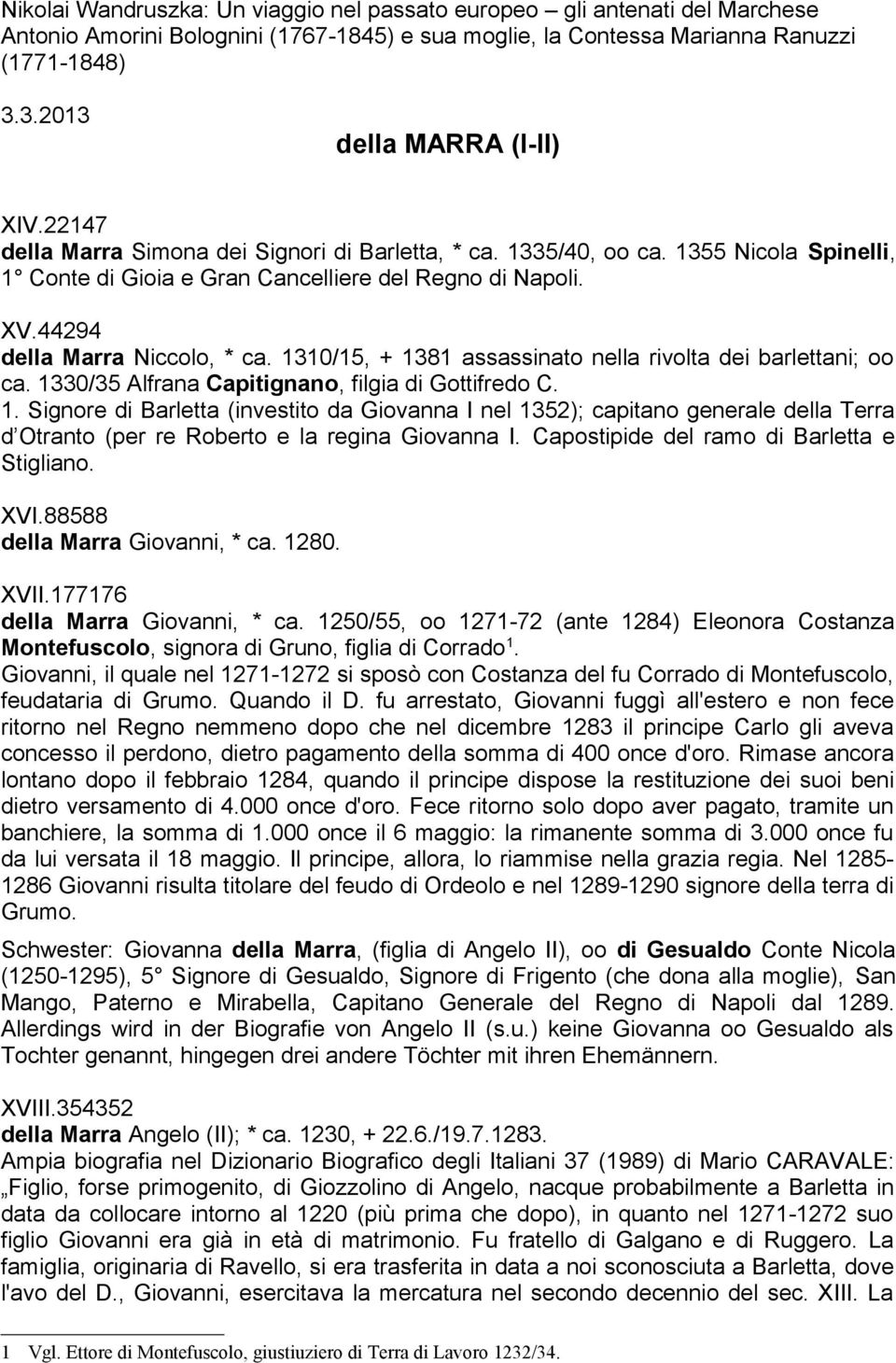 Nikolai Wandruszka: Un viaggio nel passato europeo – gli antenati del Marchese Antonio Amorini Bolognini (1767-1845) e sua moglie, la Contessa Marianna Ranuzzi (1771-1848)

3.3.2013

della MARRA (I-II)

XIV.22147
della Marra Simona dei Signori di Barletta, * ca. 1335/40, oo ca. 1355 Nicola Spinelli, 1° Conte di Gioia e Gran Cancelliere del Regno di Napoli.

XV.44294
della Marra Niccolo, * ca. 1310/15, + 1381 assassinato nella rivolta dei barlettani; oo ca. 1330/35 Alfrana Capitignano, filgia di Gottifredo C.
1. Signore di Barletta (investito da Giovanna I nel 1352); capitano generale della Terra d Otranto (per re Roberto e la regina Giovanna I. Capostipide del ramo di Barletta e Stigliano.

XVI.88588
della Marra Giovanni, * ca. 1280.

XVII.177176
della Marra Giovanni, * ca. 1250/55, oo 1271-72 (ante 1284) Eleonora Costanza Montefuscolo, signora di Gruno, figlia di Corrado$^1$.
Giovanni, il quale nel 1271-1272 si sposò con Costanza del fu Corrado di Montefuscolo, feudataria di Grumo. Quando il D. fu arrestato, Giovanni fuggì all'estero e non fece ritorno nel Regno nemmeno dopo che nel dicembre 1283 il principe Carlo gli aveva concesso il perdono, dietro pagamento della somma di 400 once d'oro. Rimase ancora lontano dopo il febbraio 1284, quando il principe dispose la restituzione dei suoi beni dietro versamento di 4.000 once d'oro. Fece ritorno solo dopo aver pagato, tramite un banchiere, la somma di 1.000 once il 6 maggio: la rimanente somma di 3.000 once fu da lui versata il 18 maggio. Il principe, allora, lo riammise nella grazia regia. Nel 1285-1286 Giovanni risulta titolare del feudo di Ordeolo e nel 1289-1290 signore della terra di Grumo.

Schwester: Giovanna della Marra, (figlia di Angelo II), oo di Gesualdo Conte Nicola (1250-1295), 5° Signore di Gesualdo, Signore di Frigento (che dona alla moglie), San Mango, Paterno e Mirabella, Capitano Generale del Regno di Napoli dal 1289. Allerdings wird in der Biografie von Angelo II (s.u.) keine Giovanna oo Gesualdo als Tochter genannt, hingegen drei andere Töchter mit ihren Ehemännern.

XVIII.354352
della Marra Angelo (II); * ca. 1230, + 22.6./19.7.1283.
Ampia biografia nel Dizionario Biografico degli Italiani 37 (1989) di Mario CARAVALE: „Figlio, forse primogenito, di Giozzolino di Angelo, nacque probabilmente a Barletta in data da collocare intorno al 1220 (più prima che dopo), in quanto nel 1271-1272 suo figlio Giovanni era già in età di matrimonio. Fu fratello di Galgano e di Ruggero. La famiglia, originaria di Ravello, si era trasferita in data a noi sconosciuta a Barletta, dove l'avo del D., Giovanni, esercitava la mercatura nel secondo decennio del sec. XIII. La

1 Vgl. Ettore di Montefuscolo, giustiuziero di Terra di Lavoro 1232/34.